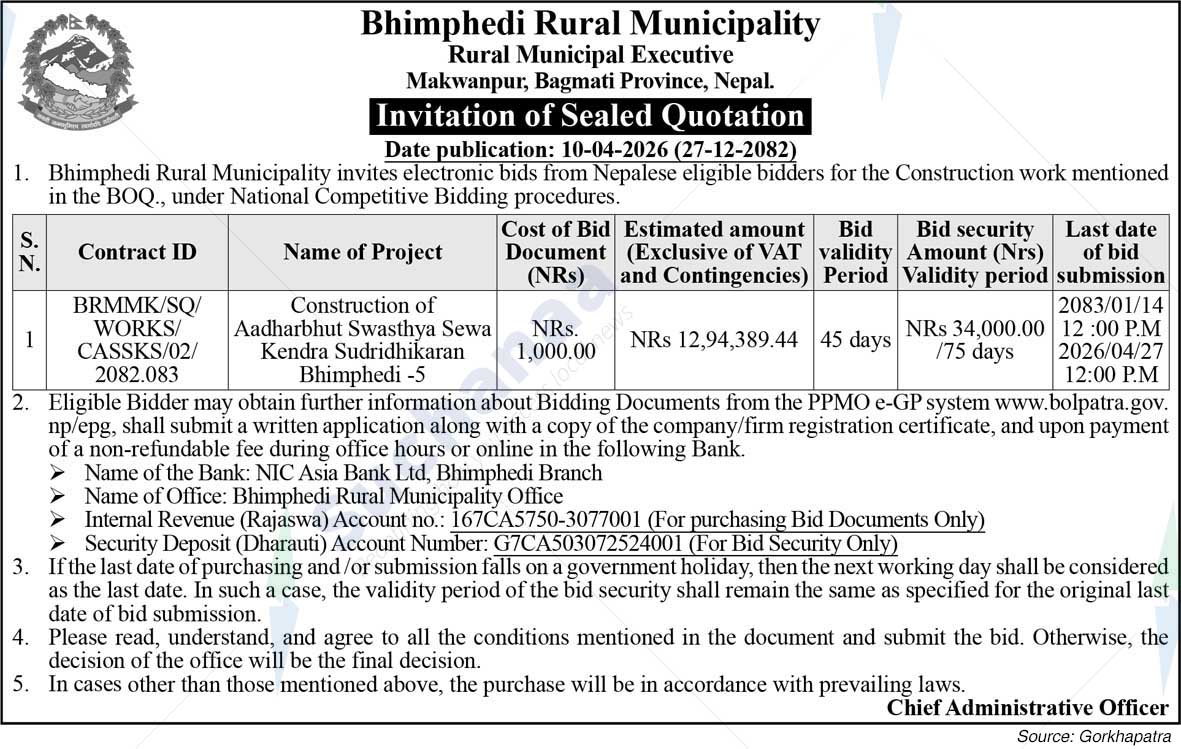 Bhimphedi Rural Municipality
Rural Municipal Executive
Makwanpur, Bagmati Province, Nepal.

Invitation of Sealed Quotation

Date publication: 10-04-2026 (27-12-2082)

1. Bhimphedi Rural Municipality invites electronic bids from Nepalese eligible bidders for the Construction work mentioned in the BOQ., under National Competitive Bidding procedures.

| S. N. | Contract ID | Name of Project | Cost of Bid Document (NRs) | Estimated amount (Exclusive of VAT and Contingencies) | Bid validity Period | Bid security Amount (Nrs) Validity period | Last date of bid submission |
|---|---|---|---|---|---|---|---|
| 1 | BRMMK/SQ/ WORKS/ CASSKS/02/ 2082.083 | Construction of Aadharbhut Swasthya Sewa Kendra Sudridhikaran Bhimphedi -5 | NRs. 1,000.00 | NRs 12,94,389.44 | 45 days | NRs 34,000.00 /75 days | 2083/01/14 12 :00 P.M 2026/04/27 12:00 P.M |

2. Eligible Bidder may obtain further information about Bidding Documents from the PPMO e-GP system www.bolpatra.gov.np/epg, shall submit a written application along with a copy of the company/firm registration certificate, and upon payment of a non-refundable fee during office hours or online in the following Bank.
➢ Name of the Bank: NIC Asia Bank Ltd, Bhimphedi Branch
➢ Name of Office: Bhimphedi Rural Municipality Office
➢ Internal Revenue (Rajaswa) Account no.: 167CA5750-3077001 (For purchasing Bid Documents Only)
➢ Security Deposit (Dharauti) Account Number: G7CA503072524001 (For Bid Security Only)
3. If the last date of purchasing and /or submission falls on a government holiday, then the next working day shall be considered as the last date. In such a case, the validity period of the bid security shall remain the same as specified for the original last date of bid submission.
4. Please read, understand, and agree to all the conditions mentioned in the document and submit the bid. Otherwise, the decision of the office will be the final decision.
5. In cases other than those mentioned above, the purchase will be in accordance with prevailing laws.

Chief Administrative Officer

Source: Gorkhapatra